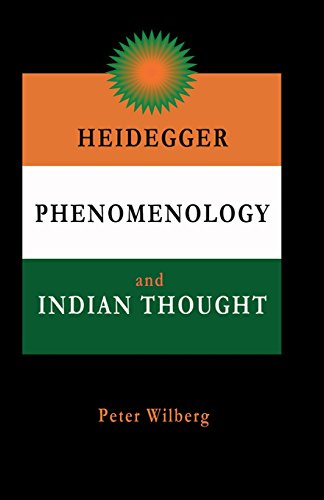 HEIDEGGER

PHENOMENOLOGY

and
INDIAN THOUGHT

Peter Wilberg